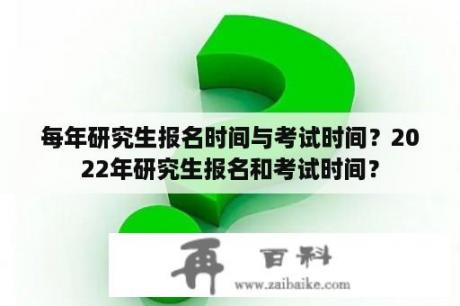 每年研究生报名时间与考试时间？2022年研究生报名和考试时间？

再 百科

www.zaibaike.com